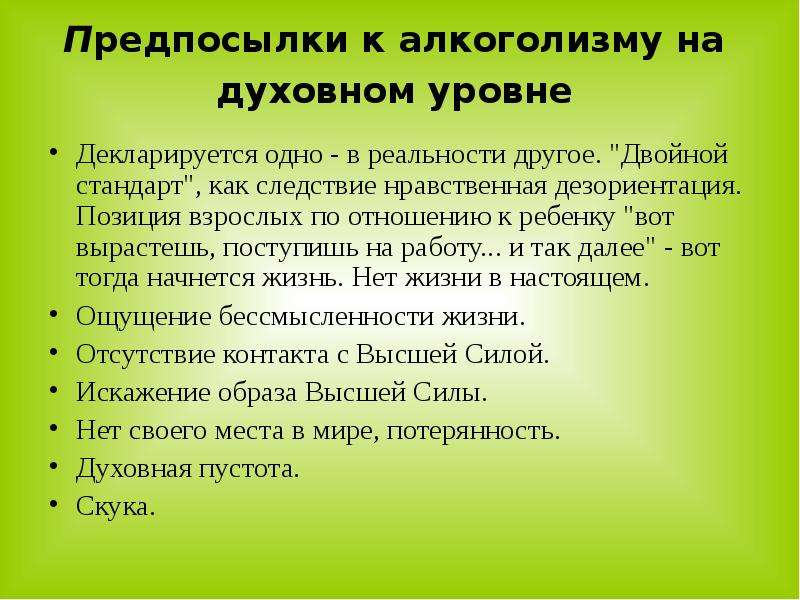 Предпосылки к алкоголизму на духовном уровне

• Декларируется одно - в реальности другое. "Двойной стандарт", как следствие нравственная дезориентация. Позиция взрослых по отношению к ребенку "вот вырастешь, поступишь на работу... и так далее" - вот тогда начнется жизнь. Нет жизни в настоящем.
• Ощущение бессмысленности жизни.
• Отсутствие контакта с Высшей Силой.
• Искажение образа Высшей Силы.
• Нет своего места в мире, потерянность.
• Духовная пустота.
• Скука.